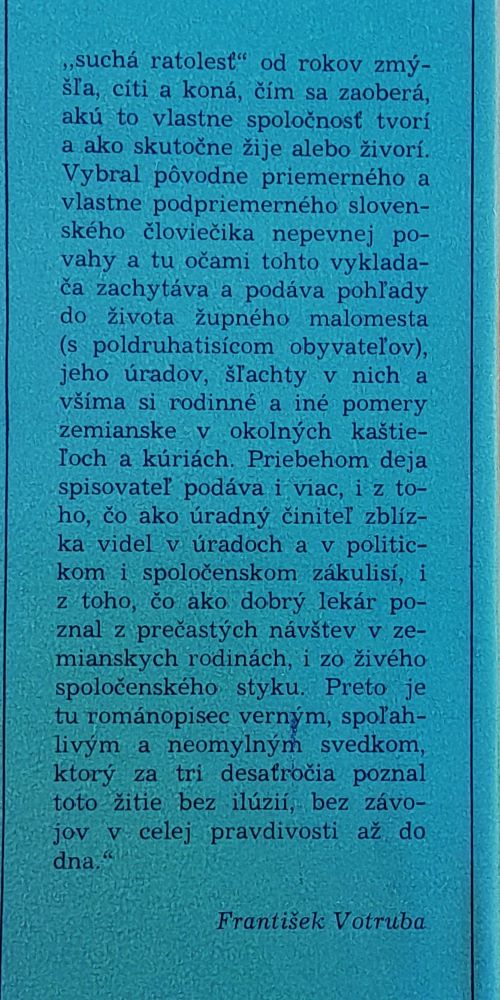 „suchá ratolesť“ od rokov zmýšľa, cíti a koná, čím sa zaoberá, akú to vlastne spoločnosť tvorí a ako skutočne žije alebo živorí. Vybral pôvodne priemerného a vlastne podpriemerného slovenského človiečika nepevnej povahy a tu očami tohto vykladača zachytáva a podáva pohľady do života župného malomesta (s poldruhatisícom obyvateľov), jeho úradov, šľachty v nich a všíma si rodinné a iné pomery zemianske v okolných kaštieľoch a kúriách. Priebehom deja spisovateľ podáva i viac, i z toho, čo ako úradný činiteľ zblízka videl v úradoch a v politickom i spoločenskom zákulisí, i z toho, čo ako dobrý lekár poznal z prečastých návštev v zemianskych rodinách, i zo živého spoločenského styku. Preto je tu románopisec verným, spoľahlivým a neomylným svedkom, ktorý za tri desaťročia poznal toto žitie bez ilúzií, bez závojov v celej pravdivosti až do dna.“

František Votruba